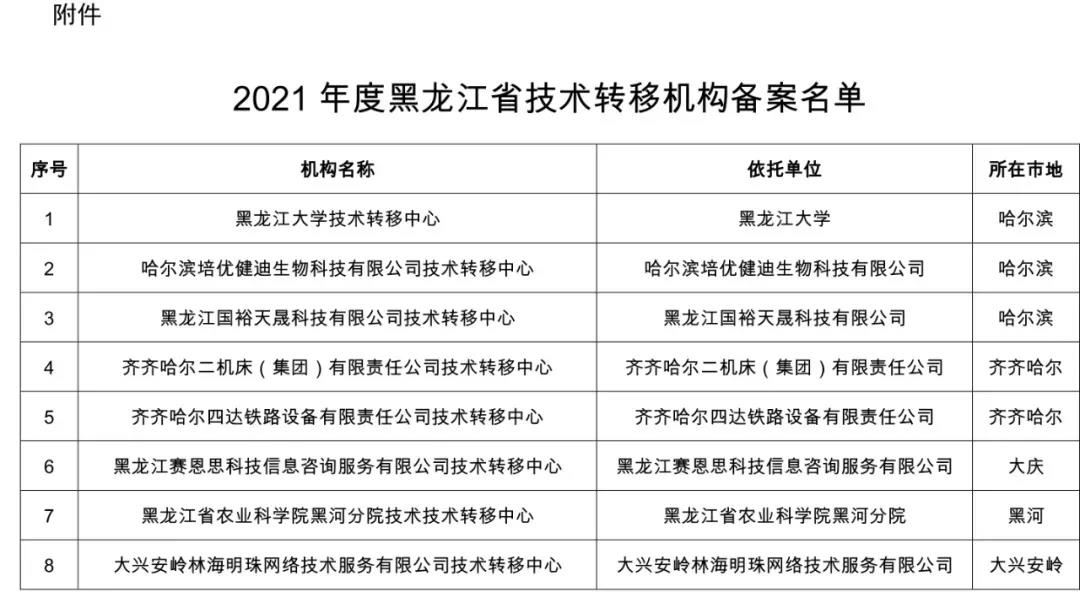 附件

2021 年度黑龙江省技术转移机构备案名单

| 序号 | 机构名称 | 依托单位 | 所在市地 |
|---|---|---|---|
| 1 | 黑龙江大学技术转移中心 | 黑龙江大学 | 哈尔滨 |
| 2 | 哈尔滨培优健迪生物科技有限公司技术转移中心 | 哈尔滨培优健迪生物科技有限公司 | 哈尔滨 |
| 3 | 黑龙江国裕天晟科技有限公司技术转移中心 | 黑龙江国裕天晟科技有限公司 | 哈尔滨 |
| 4 | 齐齐哈尔二机床（集团）有限责任公司技术转移中心 | 齐齐哈尔二机床（集团）有限责任公司 | 齐齐哈尔 |
| 5 | 齐齐哈尔四达铁路设备有限责任公司技术转移中心 | 齐齐哈尔四达铁路设备有限责任公司 | 齐齐哈尔 |
| 6 | 黑龙江赛恩思科技信息咨询服务有限公司技术转移中心 | 黑龙江赛恩思科技信息咨询服务有限公司 | 大庆 |
| 7 | 黑龙江省农业科学院黑河分院技术技术转移中心 | 黑龙江省农业科学院黑河分院 | 黑河 |
| 8 | 大兴安岭林海明珠网络技术服务有限公司技术转移中心 | 大兴安岭林海明珠网络技术服务有限公司 | 大兴安岭 |